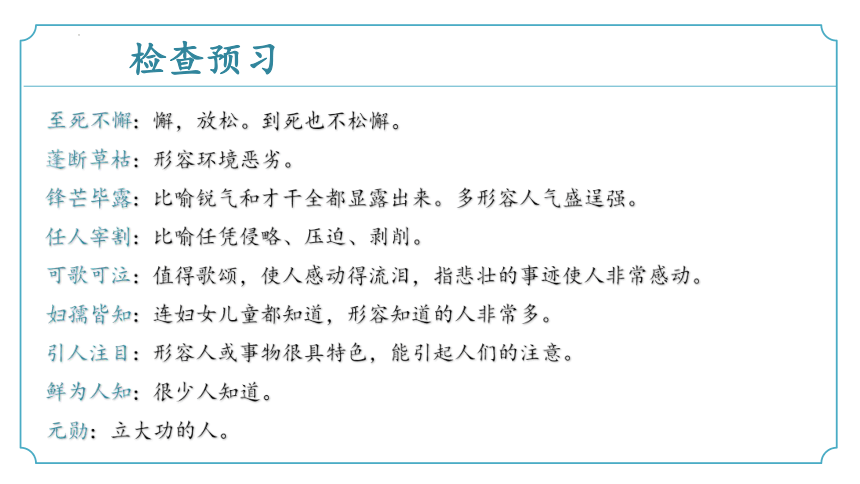 检查预习

至死不懈：懈，放松。到死也不松懈。

蓬断草枯：形容环境恶劣。

锋芒毕露：比喻锐气和才干全都显露出来。多形容人气盛逞强。

任人宰割：比喻任凭侵略、压迫、剥削。

可歌可泣：值得歌颂，使人感动得流泪，指悲壮的事迹使人非常感动。

妇孺皆知：连妇女儿童都知道，形容知道的人非常多。

引人注目：形容人或事物很具特色，能引起人们的注意。

鲜为人知：很少人知道。

元勋：立大功的人。